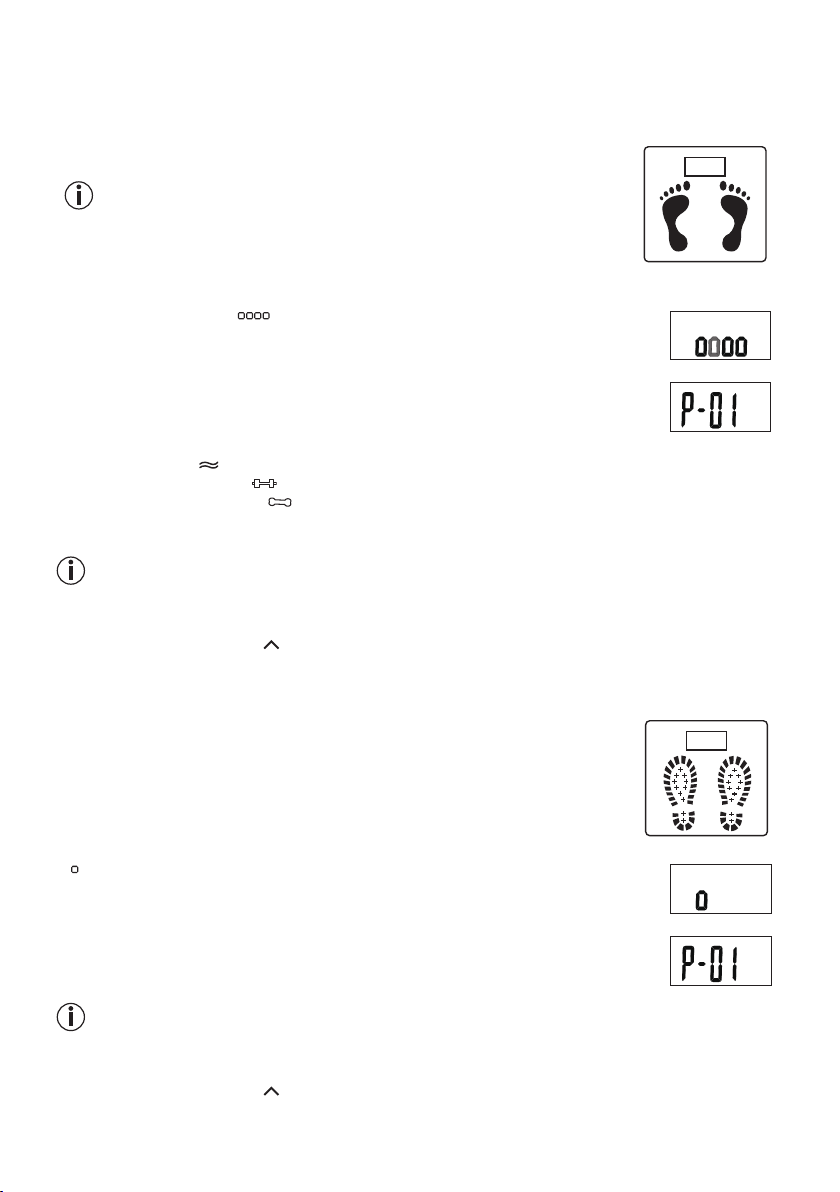 0000

P-01

0

P-01